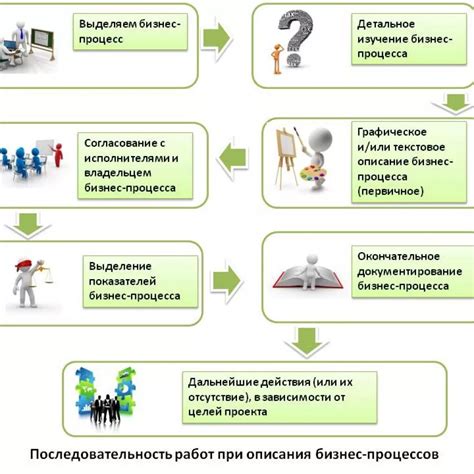 Выделяем бизнес-процесс

Детальное изучение бизнес-процесса

Графическое и/или текстовое описание бизнес-процесса (первичное)

Согласование с исполнителями и владельцем бизнес-процесса

Выделение показателей бизнес-процесса

Окончательное документирование бизнес-процесса

Дальнейшие действия (или их отсутствие), в зависимости от целей проекта

Последовательность работ при описания бизнес-процессов